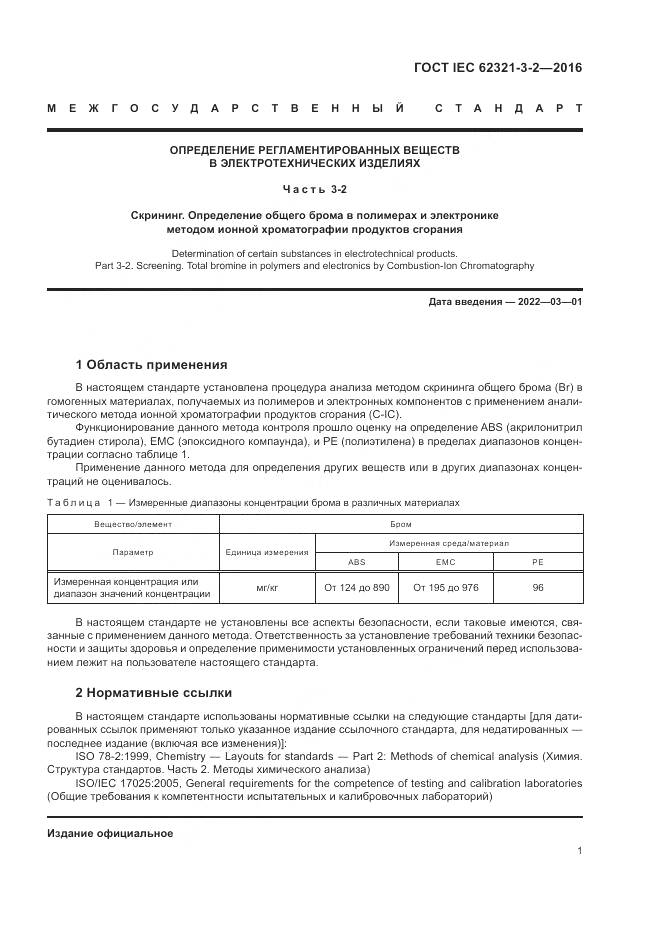 ГОСТ IEC 62321-3-2—2016

МЕЖГОСУДАРСТВЕННЫЙ СТАНДАРТ

ОПРЕДЕЛЕНИЕ РЕГЛАМЕНТИРОВАННЫХ ВЕЩЕСТВ В ЭЛЕКТРОТЕХНИЧЕСКИХ ИЗДЕЛИЯХ

Часть 3-2

Скрининг. Определение общего брома в полимерах и электронике методом ионной хроматографии продуктов сгорания

Determination of certain substances in electrotechnical products. Part 3-2. Screening. Total bromine in polymers and electronics by Combustion-Ion Chromatography

Дата введения — 2022—03—01

1 Область применения

В настоящем стандарте установлена процедура анализа методом скрининга общего брома (Br) в гомогенных материалах, получаемых из полимеров и электронных компонентов с применением аналитического метода ионной хроматографии продуктов сгорания (C-IC).

Функционирование данного метода контроля прошло оценку на определение ABS (акрилонитрил бутадиен стирола), EMC (эпоксидного компаунда), и PE (полиэтилена) в пределах диапазонов концентрации согласно таблице 1.

Применение данного метода для определения других веществ или в других диапазонах концентраций не оценивалось.

Таблица 1 — Измеренные диапазоны концентрации брома в различных материалах

| Вещество/элемент | Бром | | | |
|---|---|---|---|---|
| Параметр | Единица измерения | Измеренная среда/материал | | |
| | | ABS | EMC | PE |
| Измеренная концентрация или диапазон значений концентрации | мг/кг | От 124 до 890 | От 195 до 976 | 96 |

В настоящем стандарте не установлены все аспекты безопасности, если таковые имеются, связанные с применением данного метода. Ответственность за установление требований техники безопасности и защиты здоровья и определение применимости установленных ограничений перед использованием лежит на пользователе настоящего стандарта.

2 Нормативные ссылки

В настоящем стандарте использованы нормативные ссылки на следующие стандарты [для датированных ссылок применяют только указанное издание ссылочного стандарта, для недатированных — последнее издание (включая все изменения)]:

ISO 78-2:1999, Chemistry — Layouts for standards — Part 2: Methods of chemical analysis (Химия. Структура стандартов. Часть 2. Методы химического анализа)

ISO/IEC 17025:2005, General requirements for the competence of testing and calibration laboratories (Общие требования к компетентности испытательных и калибровочных лабораторий)

Издание официальное

1